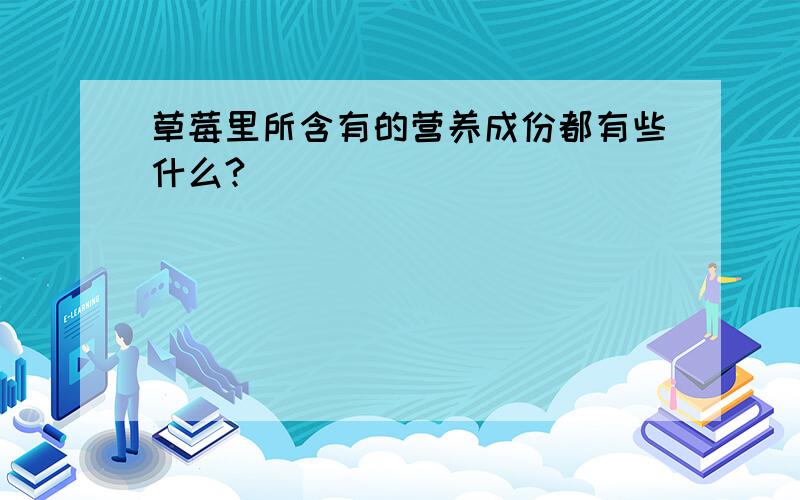 草莓里所含有的营养成份都有些什么?

E-LEARNING